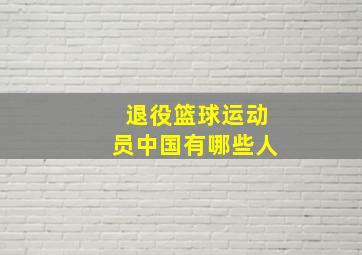 退役篮球运动员中国有哪些人